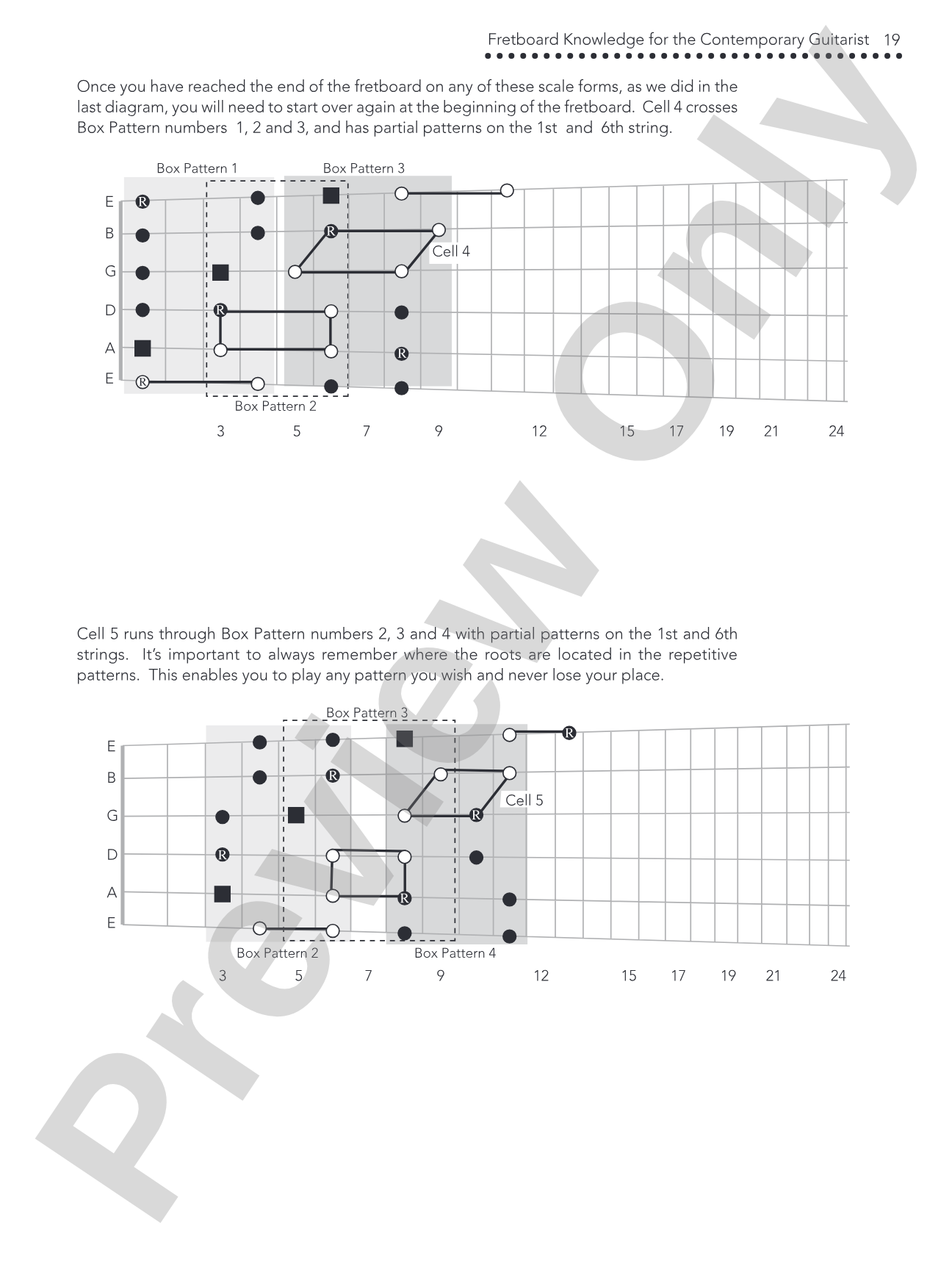 Fretboard Knowledge for the Contemporary Guitarist 19

Once you have reached the end of the fretboard on any of these scale forms, as we did in the last diagram, you will need to start over again at the beginning of the fretboard. Cell 4 crosses Box Pattern numbers 1, 2 and 3, and has partial patterns on the 1st and 6th string.

Box Pattern 1
Box Pattern 3
E
B
G
D
A
E
R
R
R
R
R
Cell 4
Box Pattern 2
3
5
7
9
12
15
17
19
21
24

Cell 5 runs through Box Pattern numbers 2, 3 and 4 with partial patterns on the 1st and 6th strings. It's important to always remember where the roots are located in the repetitive patterns. This enables you to play any pattern you wish and never lose your place.

Box Pattern 3
E
B
G
D
A
E
R
R
R
R
R
Cell 5
Box Pattern 2
Box Pattern 4
3
5
7
9
12
15
17
19
21
24

Preview Only